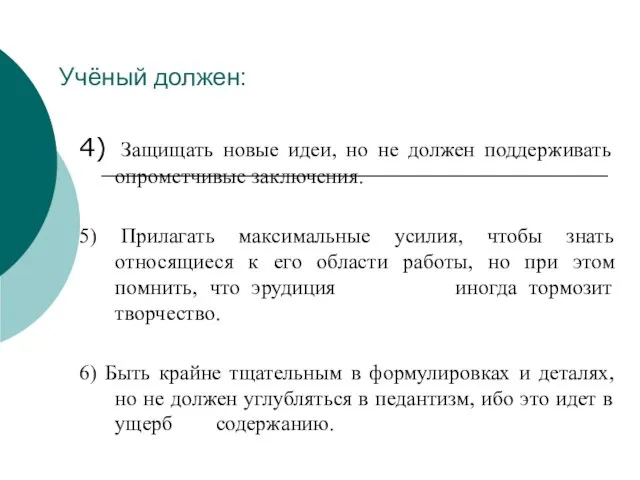 Учёный должен:

4) Защищать новые идеи, но не должен поддерживать опрометчивые заключения.

5) Прилагать максимальные усилия, чтобы знать относящиеся к его области работы, но при этом помнить, что эрудиция иногда тормозит творчество.

6) Быть крайне тщательным в формулировках и деталях, но не должен углубляться в педантизм, ибо это идет в ущерб содержанию.